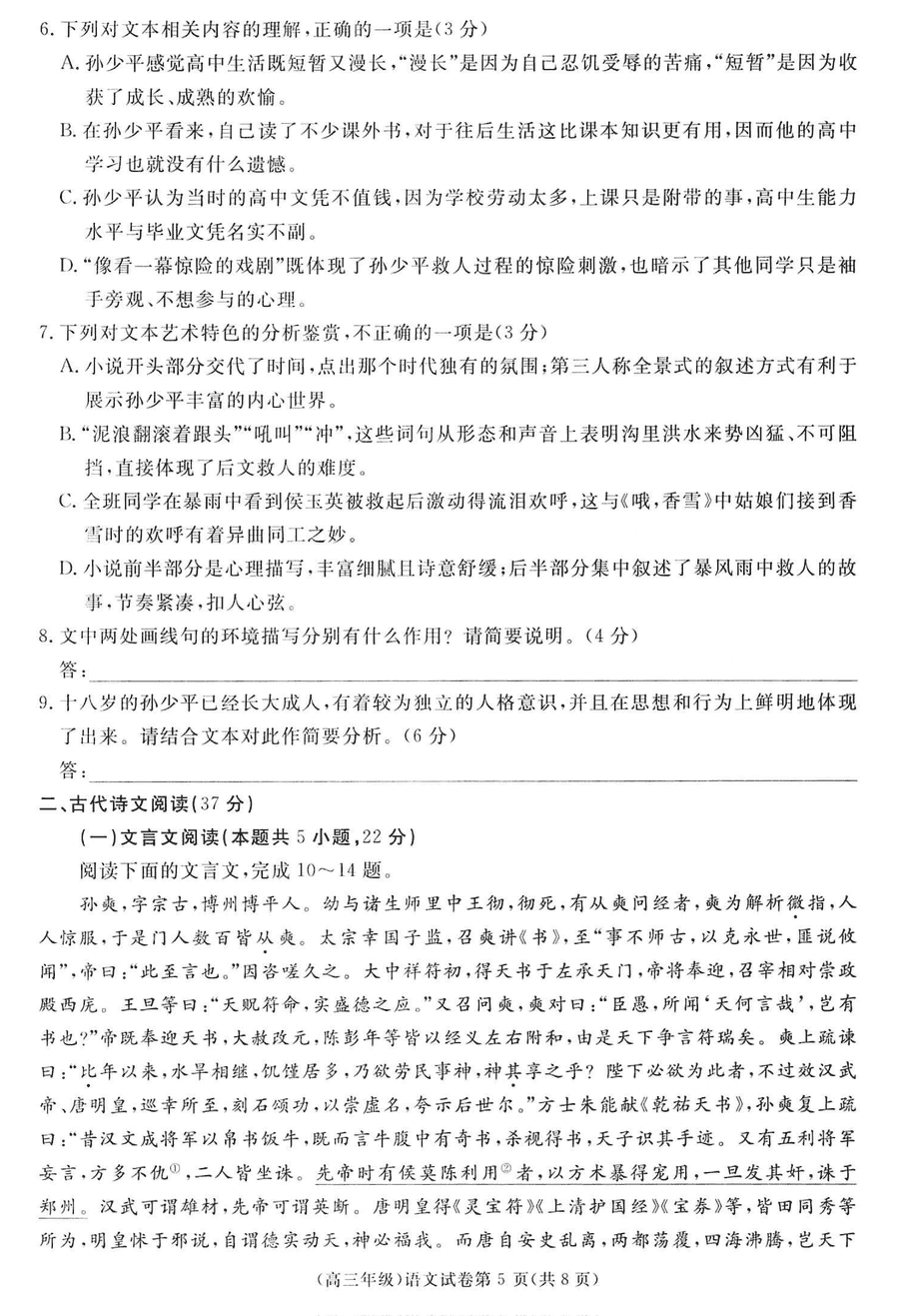 6.下列对文本相关内容的理解，正确的一项是（3分）

A.孙少平感觉高中生活既短暂又漫长，“漫长”是因为自己忍饥受辱的苦痛，“短暂”是因为收获了成长、成熟的欢愉。

B.在孙少平看来，自己读了不少课外书，对于往后生活这比课本知识更有用，因而他的高中学习也就没有什么遗憾。

C.孙少平认为当时的高中文凭不值钱，因为学校劳动太多，上课只是附带的事，高中生能力水平与毕业文凭名实不副。

D.“像看一幕惊险的戏剧”既体现了孙少平救人过程的惊险刺激，也暗示了其他同学只是袖手旁观、不想参与的心理。

7.下列对文本艺术特色的分析鉴赏，不正确的一项是（3分）

A.小说开头部分交代了时间，点出那个时代独有的氛围；第三人称全景式的叙述方式有利于展示孙少平丰富的内心世界。

B.“泥浪翻滚着跟头”“吼叫”“冲”，这些词句从形态和声音上表明沟里洪水来势凶猛、不可阻挡，直接体现了后文救人的难度。

C.全班同学在暴雨中看到侯玉英被救起后激动得流泪欢呼，这与《哦，香雪》中姑娘们接到香雪时的欢呼有着异曲同工之妙。

D.小说前半部分是心理描写，丰富细腻且诗意舒缓；后半部分集中叙述了暴风雨中救人的故事，节奏紧凑，扣人心弦。

8.文中两处画线句的环境描写分别有什么作用？请简要说明。（4分）

答：

9.十八岁的孙少平已经长大成人，有着较为独立的人格意识，并且在思想和行为上鲜明地体现了出来。请结合文本对此作简要分析。（6分）

答：

二、古代诗文阅读（37分）

（一）文言文阅读（本题共5小题，22分）

阅读下面的文言文，完成10～14题。

孙奭，字宗古，博州博平人。幼与诸生师里中王彻，彻死，有从奭问经者，奭为解析微指，人人惊服，于是门人数百皆从奭。太宗幸国子监，召奭讲《书》，至“事不师古，以克永世，匪说攸闻”，帝曰：“此至言也。”因咨嗟久之。大中祥符初，得天书于左承天门，帝将奉迎，召宰相对崇政殿西庑。王旦等曰：“天贶符命，实盛德之应。”又召问奭，奭对曰：“臣愚，所闻‘天何言哉’，岂有书也？”帝既奉迎天书，大赦改元，陈彭年等皆以经义左右附和，由是天下争言符瑞矣。奭上疏谏曰：“比年以来，水旱相继，饥馑居多，乃欲劳民事神，神其享之乎？陛下必欲为此者，不过效汉武帝、唐明皇，巡幸所至，刻石颂功，以崇虚名，夸示后世尔。”方士朱能献《乾祐天书》，孙奭复上疏曰：“昔汉文成将军以帛书饭牛，既而言牛腹中有奇书，杀视得书，天子识其手迹。又有五利将军妄言，方多不仇①，二人皆坐诛。先帝时有侯莫陈利用②者，以方术暴得宠用，一旦发其奸，诛于郑州。汉武可谓雄材，先帝可谓英断。唐明皇得《灵宝符》《上清护国经》《宝券》等，皆田同秀等所为，明皇怵于邪说，自谓德实动天，神必福我。而唐自安史乱离，两都荡覆，四海沸腾，岂天下

（高三年级）语文试卷第5页（共8页）